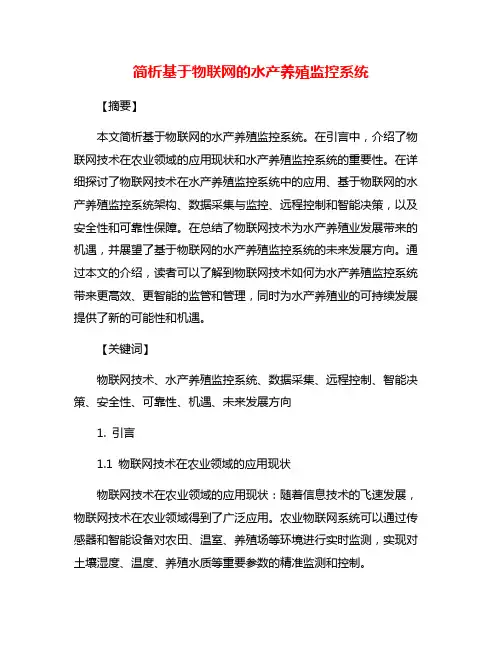 简析基于物联网的水产养殖监控系统

【摘要】

本文简析基于物联网的水产养殖监控系统。在引言中，介绍了物联网技术在农业领域的应用现状和水产养殖监控系统的重要性。在详细探讨了物联网技术在水产养殖监控系统中的应用、基于物联网的水产养殖监控系统架构、数据采集与监控、远程控制和智能决策，以及安全性和可靠性保障。在总结了物联网技术为水产养殖业发展带来的机遇，并展望了基于物联网的水产养殖监控系统的未来发展方向。通过本文的介绍，读者可以了解到物联网技术如何为水产养殖监控系统带来更高效、更智能的监管和管理，同时为水产养殖业的可持续发展提供了新的可能性和机遇。

【关键词】

物联网技术、水产养殖监控系统、数据采集、远程控制、智能决策、安全性、可靠性、机遇、未来发展方向

1. 引言

1.1 物联网技术在农业领域的应用现状

物联网技术在农业领域的应用现状：随着信息技术的飞速发展，物联网技术在农业领域得到了广泛应用。农业物联网系统可以通过传感器和智能设备对农田、温室、养殖场等环境进行实时监测，实现对土壤湿度、温度、养殖水质等重要参数的精准监测和控制。